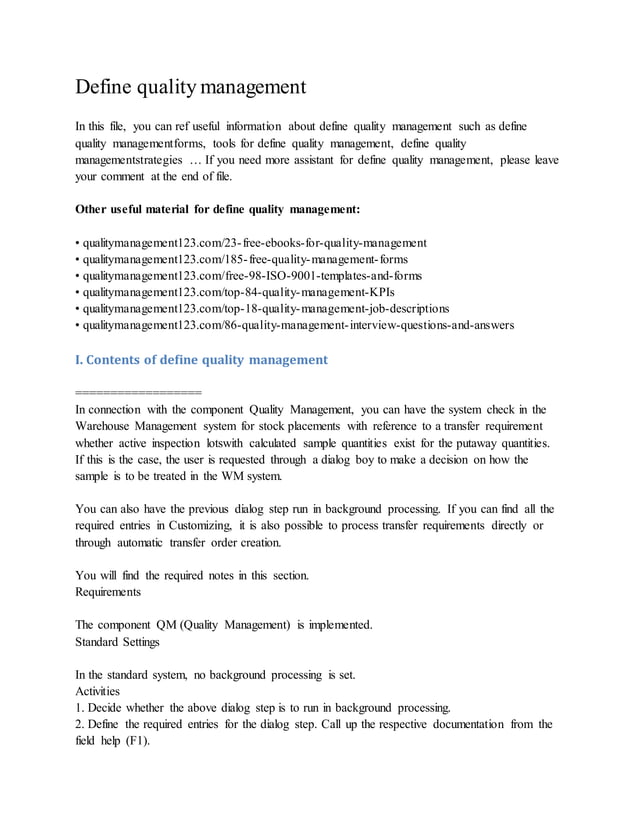 Define quality management

In this file, you can ref useful information about define quality management such as define quality managementforms, tools for define quality management, define quality managementstrategies … If you need more assistant for define quality management, please leave your comment at the end of file.

Other useful material for define quality management:

• qualitymanagement123.com/23-free-ebooks-for-quality-management
• qualitymanagement123.com/185-free-quality-management-forms
• qualitymanagement123.com/free-98-ISO-9001-templates-and-forms
• qualitymanagement123.com/top-84-quality-management-KPIs
• qualitymanagement123.com/top-18-quality-management-job-descriptions
• qualitymanagement123.com/86-quality-management-interview-questions-and-answers

I. Contents of define quality management

==================
In connection with the component Quality Management, you can have the system check in the Warehouse Management system for stock placements with reference to a transfer requirement whether active inspection lotswith calculated sample quantities exist for the putaway quantities. If this is the case, the user is requested through a dialog boy to make a decision on how the sample is to be treated in the WM system.

You can also have the previous dialog step run in background processing. If you can find all the required entries in Customizing, it is also possible to process transfer requirements directly or through automatic transfer order creation.

You will find the required notes in this section.
Requirements

The component QM (Quality Management) is implemented.
Standard Settings

In the standard system, no background processing is set.
Activities
1. Decide whether the above dialog step is to run in background processing.
2. Define the required entries for the dialog step. Call up the respective documentation from the field help (F1).